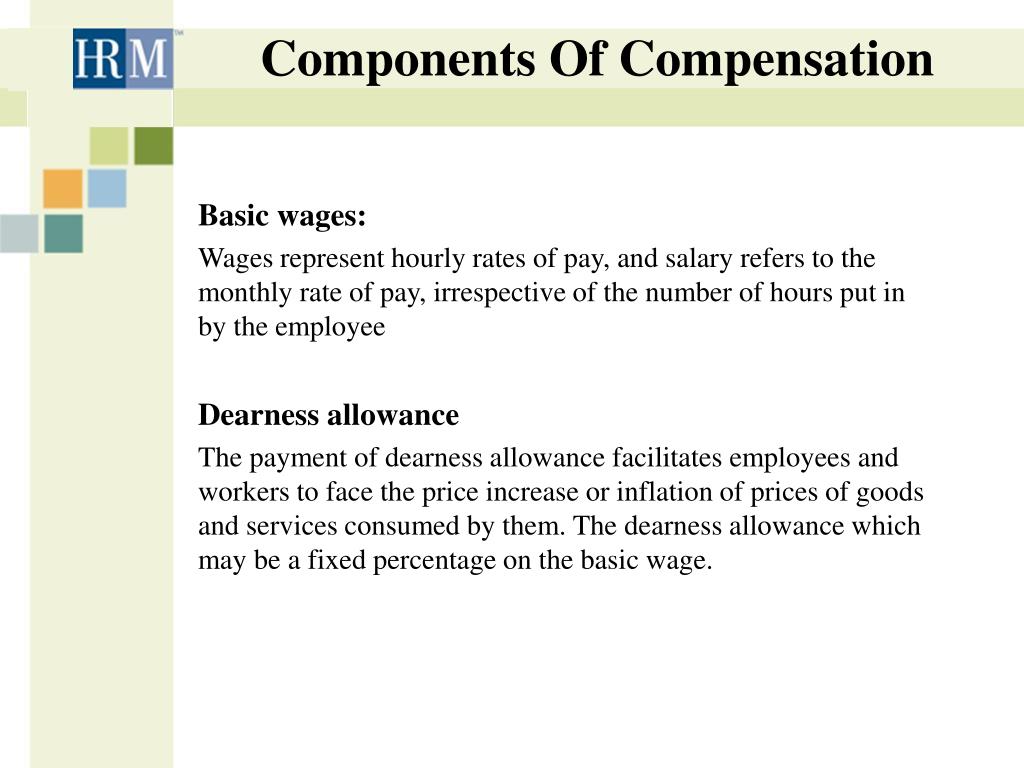 HRM™

Components Of Compensation

Basic wages:

Wages represent hourly rates of pay, and salary refers to the monthly rate of pay, irrespective of the number of hours put in by the employee

Dearness allowance

The payment of dearness allowance facilitates employees and workers to face the price increase or inflation of prices of goods and services consumed by them. The dearness allowance which may be a fixed percentage on the basic wage.